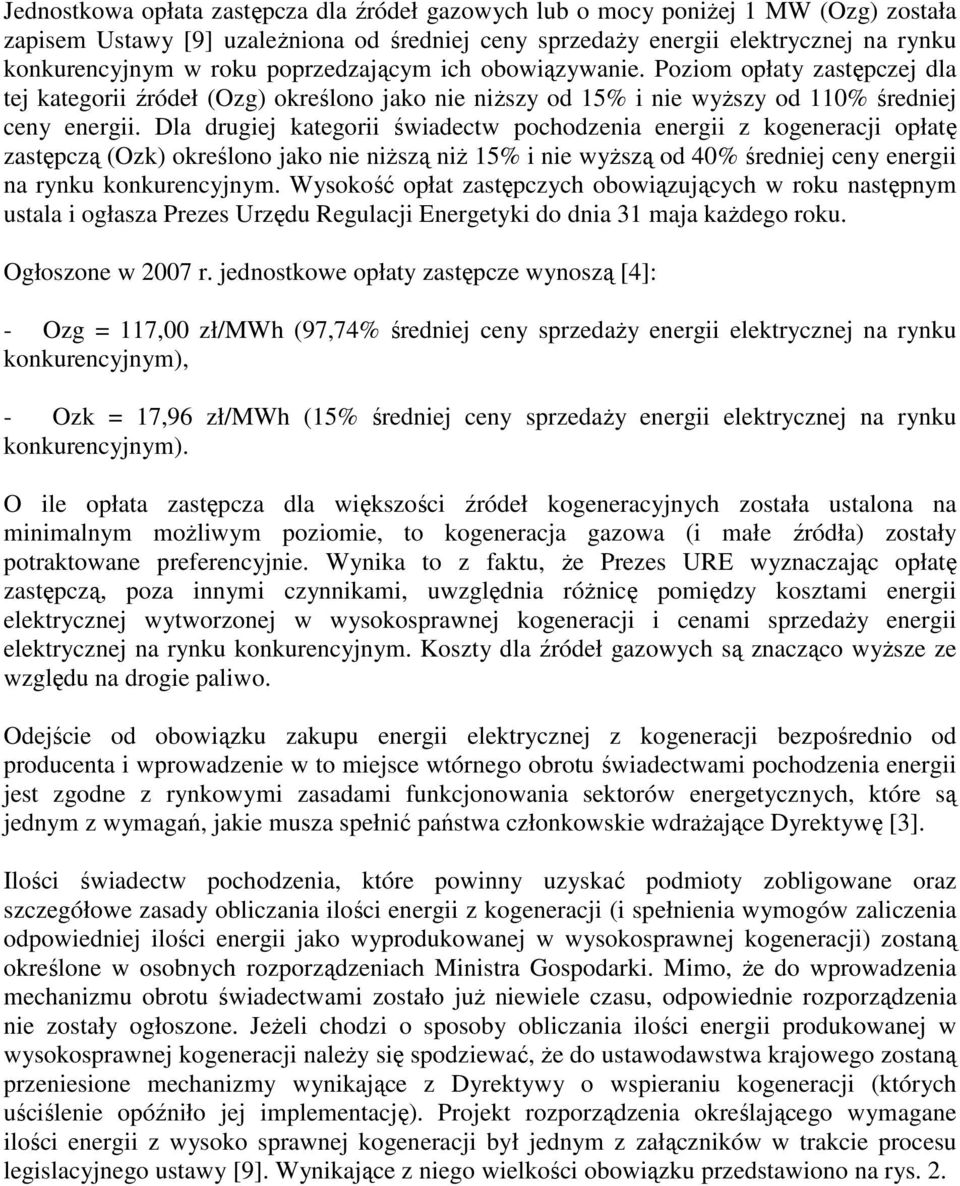 Jednostkowa opłata zastępcza dla źródeł gazowych lub o mocy poniżej 1 MW (Ozg) została zapisem Ustawy [9] uzależniona od średniej ceny sprzedaży energii elektrycznej na rynku konkurencyjnym w roku poprzedzającym ich obowiązywanie. Poziom opłaty zastępczej dla tej kategorii źródeł (Ozg) określono jako nie niższy od 15% i nie wyższy od 110% średniej ceny energii. Dla drugiej kategorii świadectw pochodzenia energii z kogeneracji opłatę zastępczą (Ozk) określono jako nie niższą niż 15% i nie wyższą od 40% średniej ceny energii na rynku konkurencyjnym. Wysokość opłat zastępczych obowiązujących w roku następnym ustala i ogłasza Prezes Urzędu Regulacji Energetyki do dnia 31 maja każdego roku.

Ogłoszone w 2007 r. jednostkowe opłaty zastępcze wynoszą [4]:

- Ozg = 117,00 zł/MWh (97,74% średniej ceny sprzedaży energii elektrycznej na rynku konkurencyjnym),

- Ozk = 17,96 zł/MWh (15% średniej ceny sprzedaży energii elektrycznej na rynku konkurencyjnym).

O ile opłata zastępcza dla większości źródeł kogeneracyjnych została ustalona na minimalnym możliwym poziomie, to kogeneracja gazowa (i małe źródła) zostały potraktowane preferencyjnie. Wynika to z faktu, że Prezes URE wyznaczając opłatę zastępczą, poza innymi czynnikami, uwzględnia różnicę pomiędzy kosztami energii elektrycznej wytworzonej w wysokosprawnej kogeneracji i cenami sprzedaży energii elektrycznej na rynku konkurencyjnym. Koszty dla źródeł gazowych są znacząco wyższe ze względu na drogie paliwo.

Odejście od obowiązku zakupu energii elektrycznej z kogeneracji bezpośrednio od producenta i wprowadzenie w to miejsce wtórnego obrotu świadectwami pochodzenia energii jest zgodne z rynkowymi zasadami funkcjonowania sektorów energetycznych, które są jednym z wymagań, jakie musza spełnić państwa członkowskie wdrażające Dyrektywę [3].

Ilości świadectw pochodzenia, które powinny uzyskać podmioty zobligowane oraz szczegółowe zasady obliczania ilości energii z kogeneracji (i spełnienia wymogów zaliczenia odpowiedniej ilości energii jako wyprodukowanej w wysokosprawnej kogeneracji) zostaną określone w osobnych rozporządzeniach Ministra Gospodarki. Mimo, że do wprowadzenia mechanizmu obrotu świadectwami zostało już niewiele czasu, odpowiednie rozporządzenia nie zostały ogłoszone. Jeżeli chodzi o sposoby obliczania ilości energii produkowanej w wysokosprawnej kogeneracji należy się spodziewać, że do ustawodawstwa krajowego zostaną przeniesione mechanizmy wynikające z Dyrektywy o wspieraniu kogeneracji (których uściślenie opóźniło jej implementację). Projekt rozporządzenia określającego wymagane ilości energii z wysoko sprawnej kogeneracji był jednym z załączników w trakcie procesu legislacyjnego ustawy [9]. Wynikające z niego wielkości obowiązku przedstawiono na rys. 2.